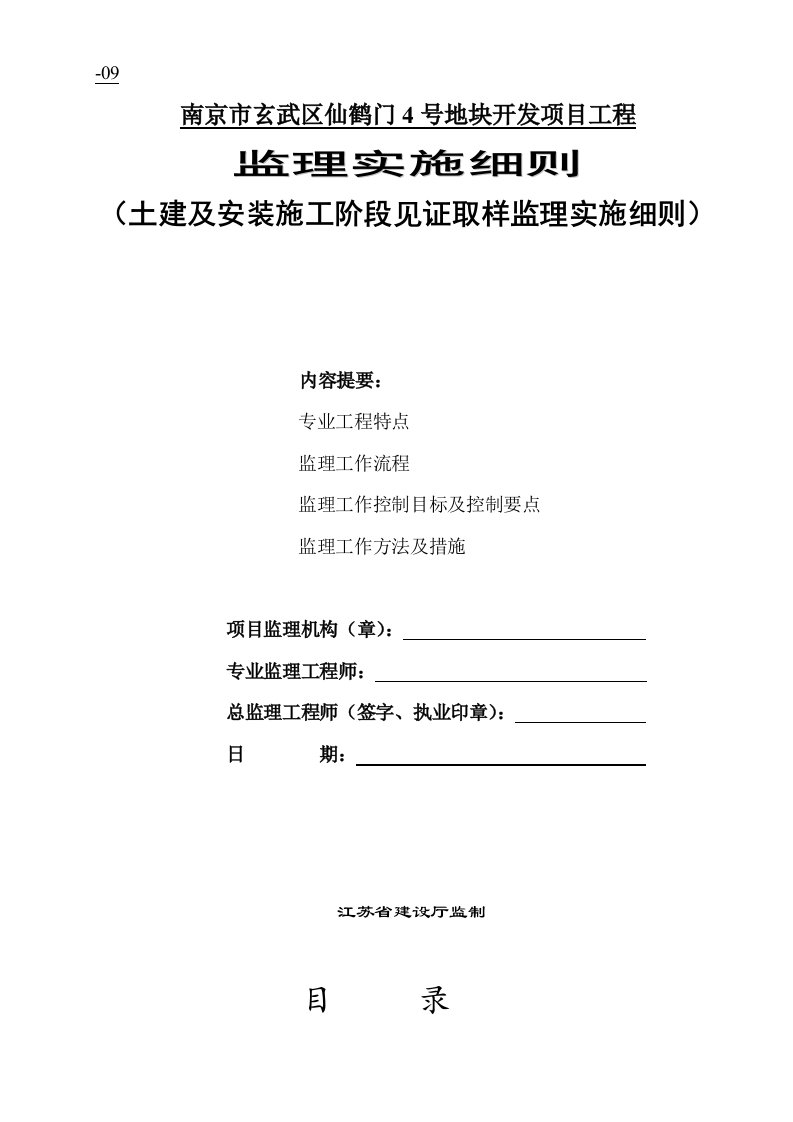 -09

南京市玄武区仙鹤门 4 号地块开发项目工程

监理实施细则

（土建及安装施工阶段见证取样监理实施细则）

内容提要：

专业工程特点

监理工作流程

监理工作控制目标及控制要点

监理工作方法及措施

项目监理机构（章）：

专业监理工程师：

总监理工程师（签字、执业印章）：

日　　期：

江苏省建设厅监制

目　　录